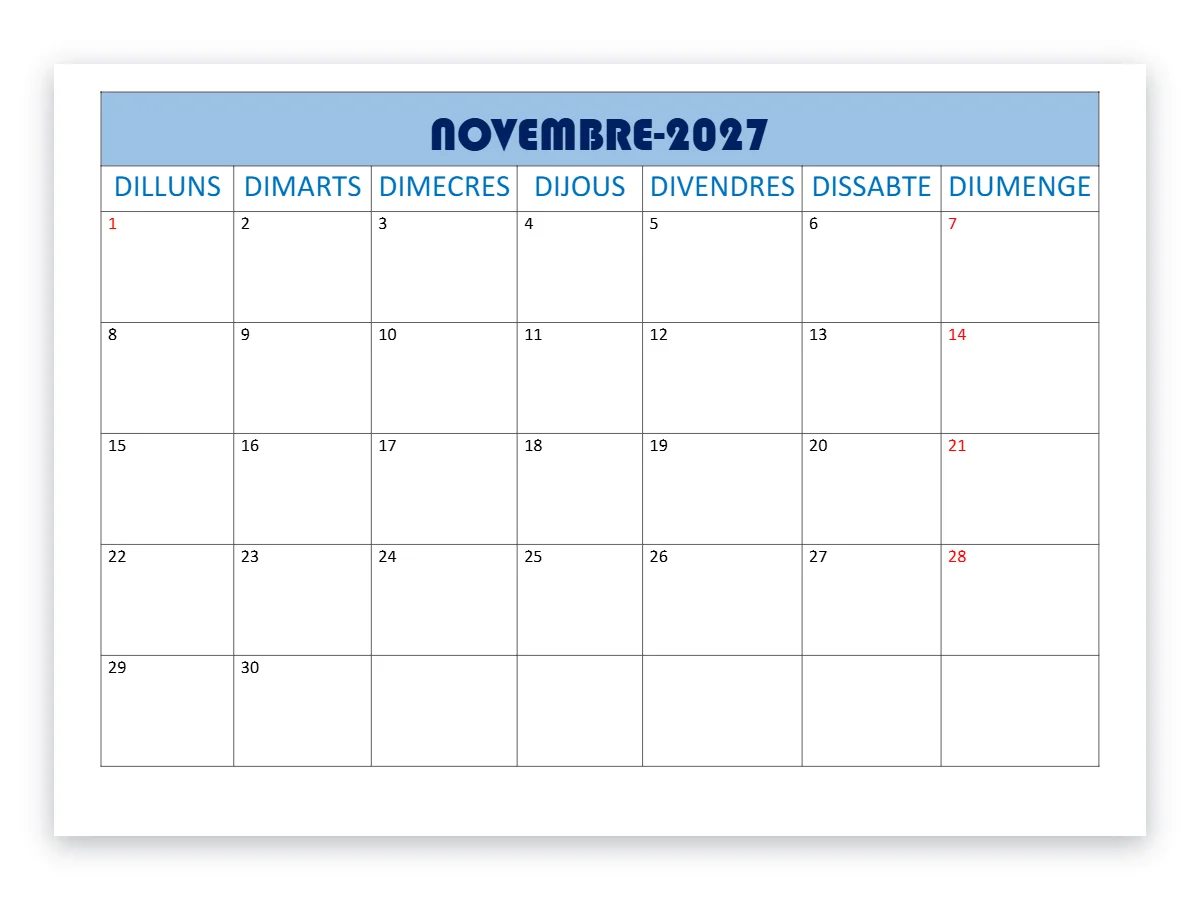 NOVEMBRE-2027

| DILLUNS | DIMARTS | DIMECRES | DIJOUS | DIVENDRES | DISSABTE | DIUMENGE |
|---|---|---|---|---|---|---|
| 1 | 2 | 3 | 4 | 5 | 6 | 7 |
| 8 | 9 | 10 | 11 | 12 | 13 | 14 |
| 15 | 16 | 17 | 18 | 19 | 20 | 21 |
| 22 | 23 | 24 | 25 | 26 | 27 | 28 |
| 29 | 30 | | | | | |